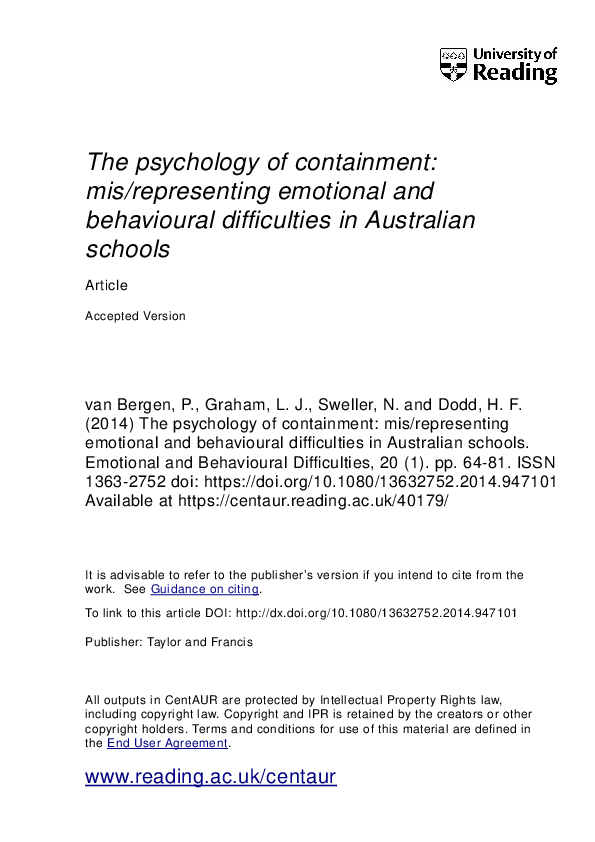 University of Reading

The psychology of containment: mis/representing emotional and behavioural difficulties in Australian schools

Article

Accepted Version

van Bergen, P., Graham, L. J., Sweller, N. and Dodd, H. F. (2014) The psychology of containment: mis/representing emotional and behavioural difficulties in Australian schools. Emotional and Behavioural Difficulties, 20 (1). pp. 64-81. ISSN 1363-2752 doi: https://doi.org/10.1080/13632752.2014.947101 Available at https://centaur.reading.ac.uk/40179/

It is advisable to refer to the publisher's version if you intend to cite from the work. See Guidance on citing.

To link to this article DOI: http://dx.doi.org/10.1080/13632752.2014.947101

Publisher: Taylor and Francis

All outputs in CentAUR are protected by Intellectual Property Rights law, including copyright law. Copyright and IPR is retained by the creators or other copyright holders. Terms and conditions for use of this material are defined in the End User Agreement.

www.reading.ac.uk/centaur